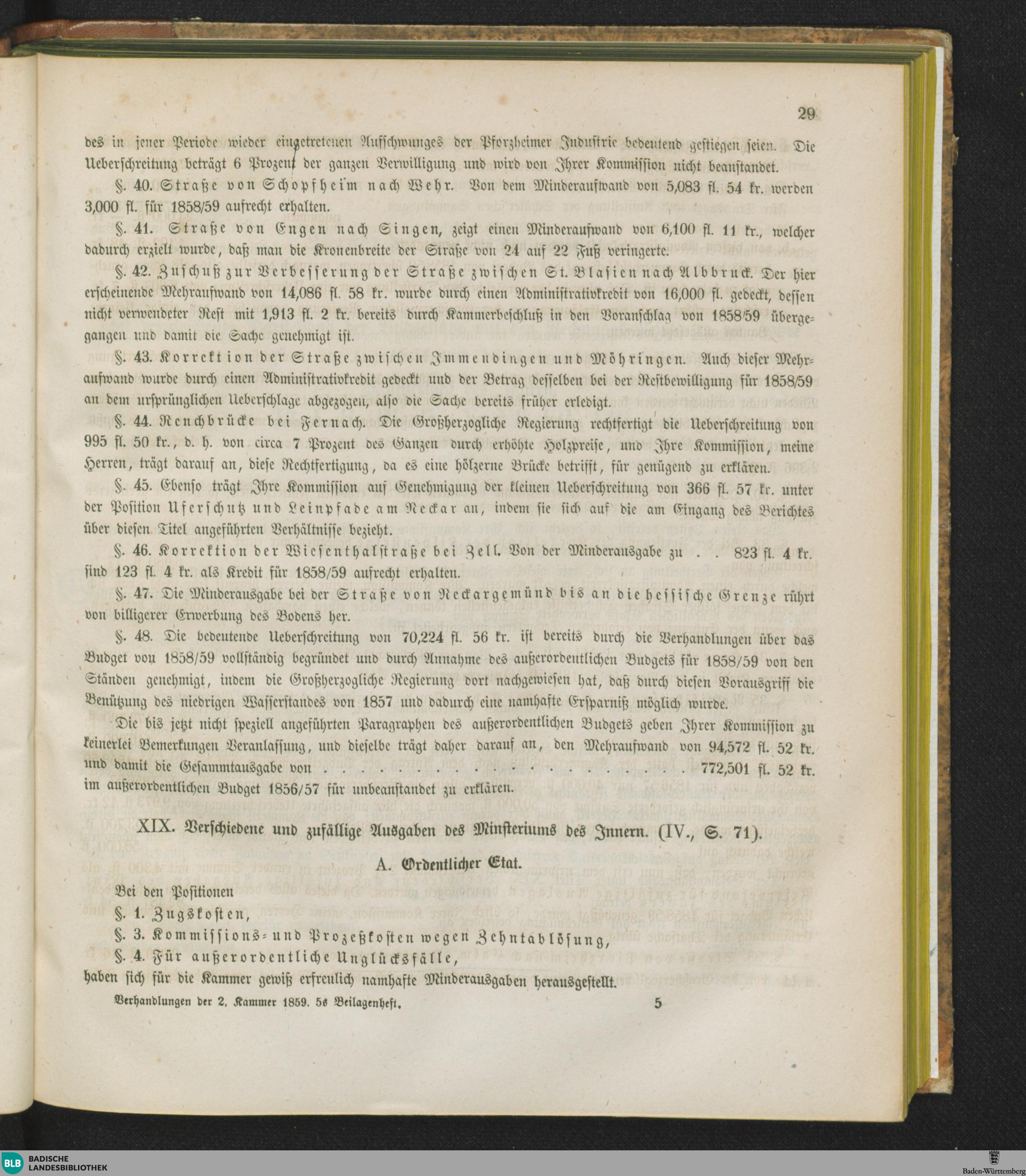 29

des in jener Periode wieder eingetretenen Aufschwunges der Pforzheimer Industrie bedeutend gestiegen seien. Die Ueberschreitung beträgt 6 Prozent der ganzen Verwilligung und wird von Ihrer Kommission nicht beanstandet.

§. 40. Straße von Schopfheim nach Wehr. Von dem Minderaufwand von 5,083 fl. 54 kr. werden 3,000 fl. für 1858/59 aufrecht erhalten.

§. 41. Straße von Engen nach Singen, zeigt einen Minderaufwand von 6,100 fl. 11 kr., welcher dadurch erzielt wurde, daß man die Kronenbreite der Straße von 24 auf 22 Fuß veringerte.

§. 42. Zuschuß zur Verbesserung der Straße zwischen St. Blasien nach Albbruck. Der hier erscheinende Mehraufwand von 14,086 fl. 58 kr. wurde durch einen Administrativkredit von 16,000 fl. gedeckt, dessen nicht verwendeter Rest mit 1,913 fl. 2 kr. bereits durch Kammerbeschluß in den Voranschlag von 1858/59 übergegangen und damit die Sache genehmigt ist.

§. 43. Korrektion der Straße zwischen Immendingen und Möhringen. Auch dieser Mehraufwand wurde durch einen Administrativkredit gedeckt und der Betrag desselben bei der Restbewilligung für 1858/59 an dem ursprünglichen Ueberschlage abgezogen, also die Sache bereits früher erledigt.

§. 44. Renchbrücke bei Fernach. Die Großherzogliche Regierung rechtfertigt die Ueberschreitung von 995 fl. 50 kr., d. h. von circa 7 Prozent des Ganzen durch erhöhte Holzpreise, und Ihre Kommission, meine Herren, trägt darauf an, diese Rechtfertigung, da es eine hölzerne Brücke betrifft, für genügend zu erklären.

§. 45. Ebenso trägt Ihre Kommission auf Genehmigung der kleinen Ueberschreitung von 366 fl. 57 kr. unter der Position Uferschutz und Leinpfade am Neckar an, indem sie sich auf die am Eingang des Berichtes über diesen Titel angeführten Verhältnisse bezieht.

§. 46. Korrektion der Wiesenthalstraße bei Zell. Von der Minderausgabe zu . . 823 fl. 4 kr. sind 123 fl. 4 kr. als Kredit für 1858/59 aufrecht erhalten.

§. 47. Die Minderausgabe bei der Straße von Neckargemünd bis an die hessische Grenze rührt von billigerer Erwerbung des Bodens her.

§. 48. Die bedeutende Ueberschreitung von 70,224 fl. 56 kr. ist bereits durch die Verhandlungen über das Budget von 1858/59 vollständig begründet und durch Annahme des außerordentlichen Budgets für 1858/59 von den Ständen genehmigt, indem die Großherzogliche Regierung dort nachgewiesen hat, daß durch diesen Vorausgriff die Benützung des niedrigen Wasserstandes von 1857 und dadurch eine namhafte Ersparniß möglich wurde.

Die bis jetzt nicht speziell angeführten Paragraphen des außerordentlichen Budgets geben Ihrer Kommission zu keinerlei Bemerkungen Veranlassung, und dieselbe trägt daher darauf an, den Mehraufwand von 94,572 fl. 52 kr. und damit die Gesammtausgabe von . . . . . . . . . . . . . . . . . . . . . . . 772,501 fl. 52 kr. im außerordentlichen Budget 1856/57 für unbeanstandet zu erklären.

XIX. Verschiedene und zufällige Ausgaben des Minsteriums des Innern. (IV., S. 71).

A. Ordentlicher Etat.

Bei den Positionen
§. 1. Zugskosten,
§. 3. Kommissions- und Prozeßkosten wegen Zehntablösung,
§. 4. Für außerordentliche Unglücksfälle,
haben sich für die Kammer gewiß erfreulich namhafte Minderausgaben herausgestellt.

Verhandlungen der 2. Kammer 1859. 5s Beilagenheft. 5

BLB BADISCHE LANDESBIBLIOTHEK
Baden-Württemberg